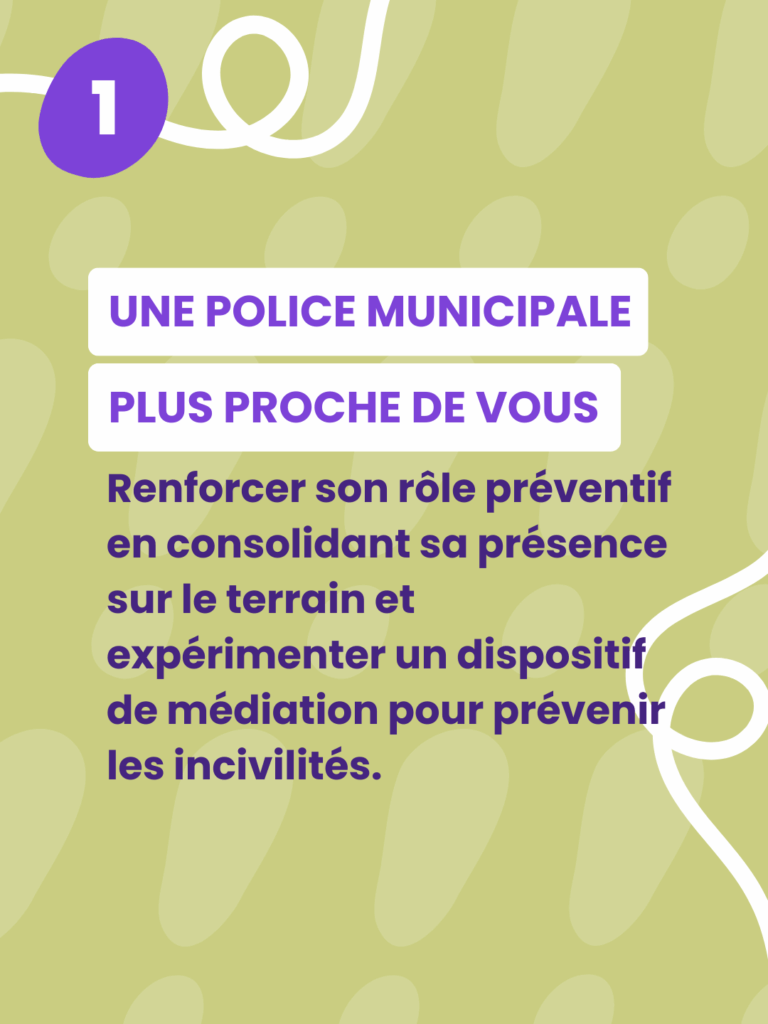 1

UNE POLICE MUNICIPALE

PLUS PROCHE DE VOUS

Renforcer son rôle préventif en consolidant sa présence sur le terrain et expérimenter un dispositif de médiation pour prévenir les incivilités.